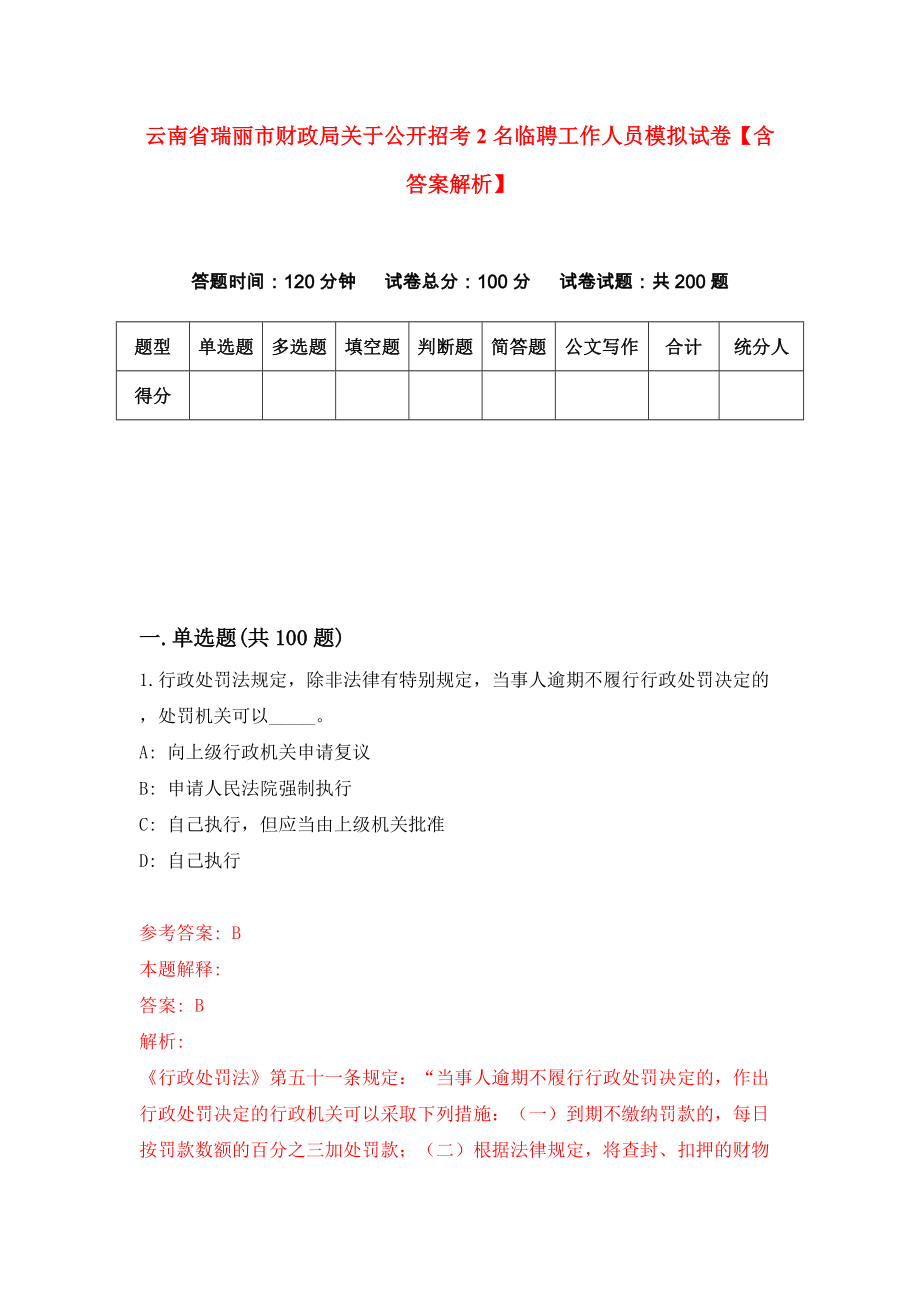 云南省瑞丽市财政局关于公开招考2名临聘工作人员模拟试卷【含答案解析】

答题时间：120分钟　试卷总分：100分　试卷试题：共200题

| 题型 | 单选题 | 多选题 | 填空题 | 判断题 | 简答题 | 公文写作 | 合计 | 统分人 |
|---|---|---|---|---|---|---|---|---|
| 得分 | | | | | | | | |

一.单选题(共100题)

1.行政处罚法规定，除非法律有特别规定，当事人逾期不履行行政处罚决定的，处罚机关可以_____。

A: 向上级行政机关申请复议

B: 申请人民法院强制执行

C: 自己执行，但应当由上级机关批准

D: 自己执行

参考答案: B

本题解释:

答案: B

解析:

《行政处罚法》第五十一条规定：“当事人逾期不履行行政处罚决定的，作出行政处罚决定的行政机关可以采取下列措施：（一）到期不缴纳罚款的，每日按罚款数额的百分之三加处罚款；（二）根据法律规定，将查封、扣押的财物